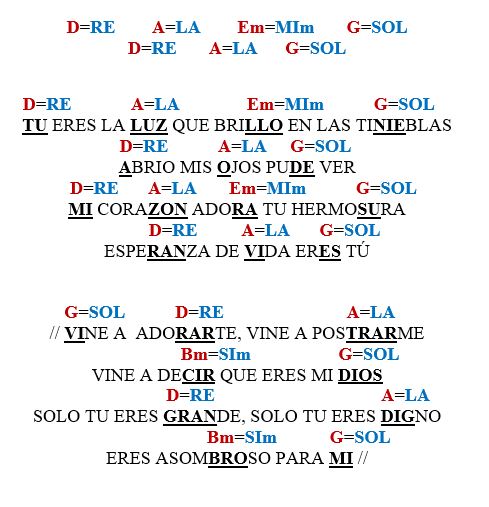 D=RE A=LA Em=MIm G=SOL
D=RE A=LA G=SOL

D=RE A=LA Em=MIm G=SOL
TU ERES LA LUZ QUE BRILLO EN LAS TINIEBLAS
D=RE A=LA G=SOL
ABRIO MIS OJOS PUDE VER
D=RE A=LA Em=MIm G=SOL
MI CORAZON ADORA TU HERMOSURA
D=RE A=LA G=SOL
ESPERANZA DE VIDA ERES TÚ

G=SOL D=RE A=LA
// VINE A ADORARTE, VINE A POSTRARME
Bm=SIm G=SOL
VINE A DECIR QUE ERES MI DIOS
D=RE A=LA
SOLO TU ERES GRANDE, SOLO TU ERES DIGNO
Bm=SIm G=SOL
ERES ASOMBROSO PARA MI //